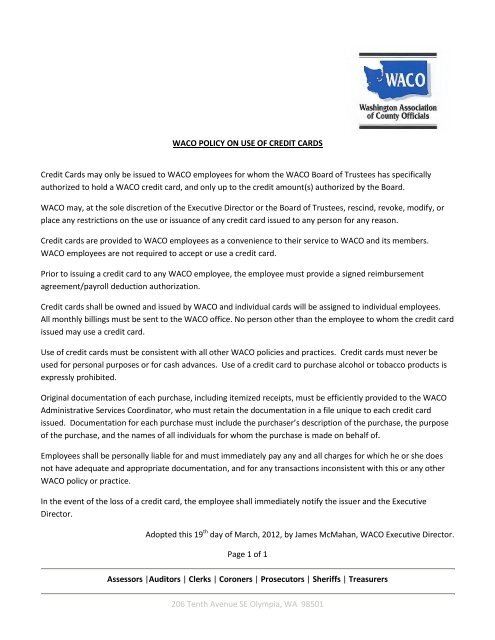 WACO
Washington Association of County Officials

WACO POLICY ON USE OF CREDIT CARDS

Credit Cards may only be issued to WACO employees for whom the WACO Board of Trustees has specifically authorized to hold a WACO credit card, and only up to the credit amount(s) authorized by the Board.

WACO may, at the sole discretion of the Executive Director or the Board of Trustees, rescind, revoke, modify, or place any restrictions on the use or issuance of any credit card issued to any person for any reason.

Credit cards are provided to WACO employees as a convenience to their service to WACO and its members. WACO employees are not required to accept or use a credit card.

Prior to issuing a credit card to any WACO employee, the employee must provide a signed reimbursement agreement/payroll deduction authorization.

Credit cards shall be owned and issued by WACO and individual cards will be assigned to individual employees. All monthly billings must be sent to the WACO office. No person other than the employee to whom the credit card issued may use a credit card.

Use of credit cards must be consistent with all other WACO policies and practices. Credit cards must never be used for personal purposes or for cash advances. Use of a credit card to purchase alcohol or tobacco products is expressly prohibited.

Original documentation of each purchase, including itemized receipts, must be efficiently provided to the WACO Administrative Services Coordinator, who must retain the documentation in a file unique to each credit card issued. Documentation for each purchase must include the purchaser's description of the purchase, the purpose of the purchase, and the names of all individuals for whom the purchase is made on behalf of.

Employees shall be personally liable for and must immediately pay any and all charges for which he or she does not have adequate and appropriate documentation, and for any transactions inconsistent with this or any other WACO policy or practice.

In the event of the loss of a credit card, the employee shall immediately notify the issuer and the Executive Director.

Adopted this 19$^{th}$ day of March, 2012, by James McMahan, WACO Executive Director.

Page 1 of 1

Assessors |Auditors | Clerks | Coroners | Prosecutors | Sheriffs | Treasurers

206 Tenth Avenue SE Olympia, WA 98501